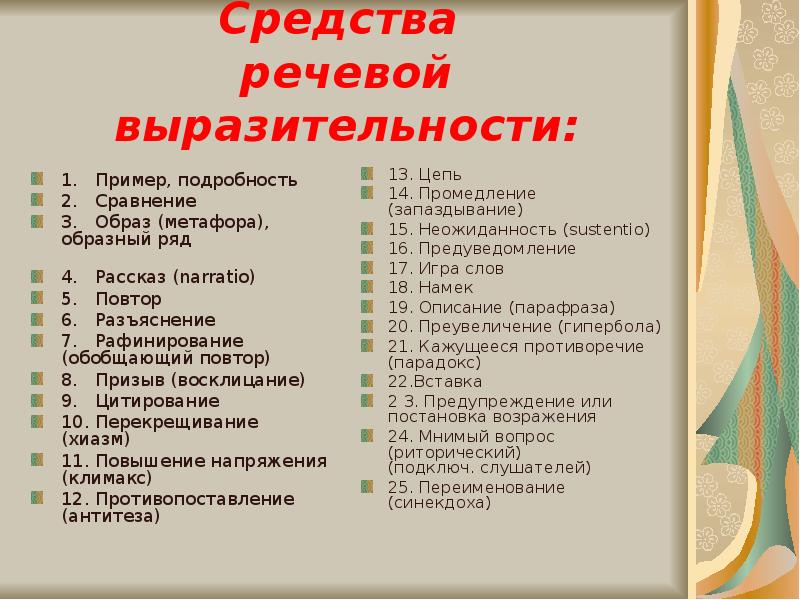 Средства речевой выразительности:

1. Пример, подробность
2. Сравнение
3. Образ (метафора), образный ряд

4. Рассказ (narratio)
5. Повтор
6. Разъяснение
7. Рафинирование (обобщающий повтор)
8. Призыв (восклицание)
9. Цитирование
10. Перекрещивание (хиазм)
11. Повышение напряжения (климакс)
12. Противопоставление (антитеза)

13. Цепь
14. Промедление (запаздывание)
15. Неожиданность (sustentio)
16. Предуведомление
17. Игра слов
18. Намек
19. Описание (парафраза)
20. Преувеличение (гипербола)
21. Кажущееся противоречие (парадокс)
22.Вставка
2 3. Предупреждение или постановка возражения
24. Мнимый вопрос (риторический) (подключ. слушателей)
25. Переименование (синекдоха)